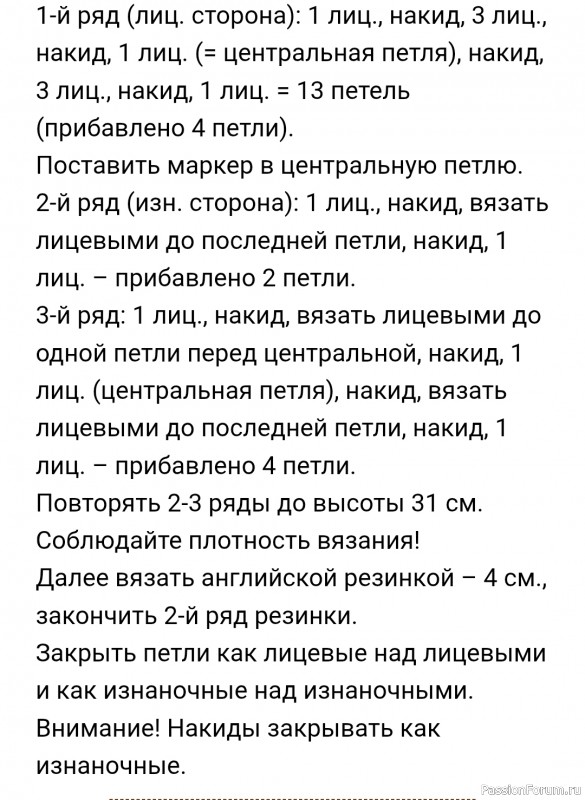 1-й ряд (лиц. сторона): 1 лиц., накид, 3 лиц., накид, 1 лиц. (= центральная петля), накид, 3 лиц., накид, 1 лиц. = 13 петель (прибавлено 4 петли).
Поставить маркер в центральную петлю.
2-й ряд (изн. сторона): 1 лиц., накид, вязать лицевыми до последней петли, накид, 1 лиц. – прибавлено 2 петли.
3-й ряд: 1 лиц., накид, вязать лицевыми до одной петли перед центральной, накид, 1 лиц. (центральная петля), накид, вязать лицевыми до последней петли, накид, 1 лиц. – прибавлено 4 петли.
Повторять 2-3 ряды до высоты 31 см.
Соблюдайте плотность вязания!
Далее вязать английской резинкой – 4 см., закончить 2-й ряд резинки.
Закрыть петли как лицевые над лицевыми и как изнаночные над изнаночными.
Внимание! Накиды закрывать как изнаночные.
PassionForum.ru